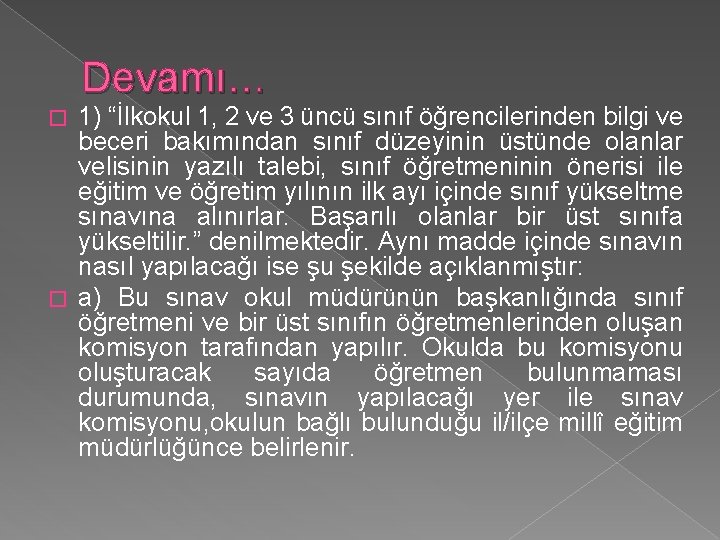 Devamı…

1) “İlkokul 1, 2 ve 3 üncü sınıf öğrencilerinden bilgi ve beceri bakımından sınıf düzeyinin üstünde olanlar velisinin yazılı talebi, sınıf öğretmeninin önerisi ile eğitim ve öğretim yılının ilk ayı içinde sınıf yükseltme sınavına alınırlar. Başarılı olanlar bir üst sınıfa yükseltilir.” denilmektedir. Aynı madde içinde sınavın nasıl yapılacağı ise şu şekilde açıklanmıştır:

a) Bu sınav okul müdürünün başkanlığında sınıf öğretmeni ve bir üst sınıfın öğretmenlerinden oluşan komisyon tarafından yapılır. Okulda bu komisyonu oluşturacak sayıda öğretmen bulunmaması durumunda, sınavın yapılacağı yer ile sınav komisyonu,okulun bağlı bulunduğu il/ilçe millî eğitim müdürlüğünce belirlenir.